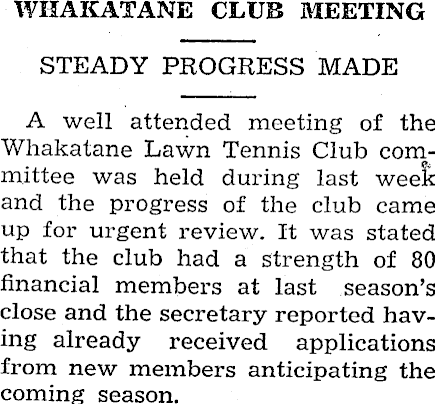 WHAKATANE CLUB MEETING

STEADY PROGRESS MADE

A well attended meeting of the Whakatane Lawn Tennis Club committee was held during last week and the progress of the club came up for urgent review. It was stated that the club had a strength of 80 financial members at last season's close and the secretary reported having already received applications from new members anticipating the coming season.